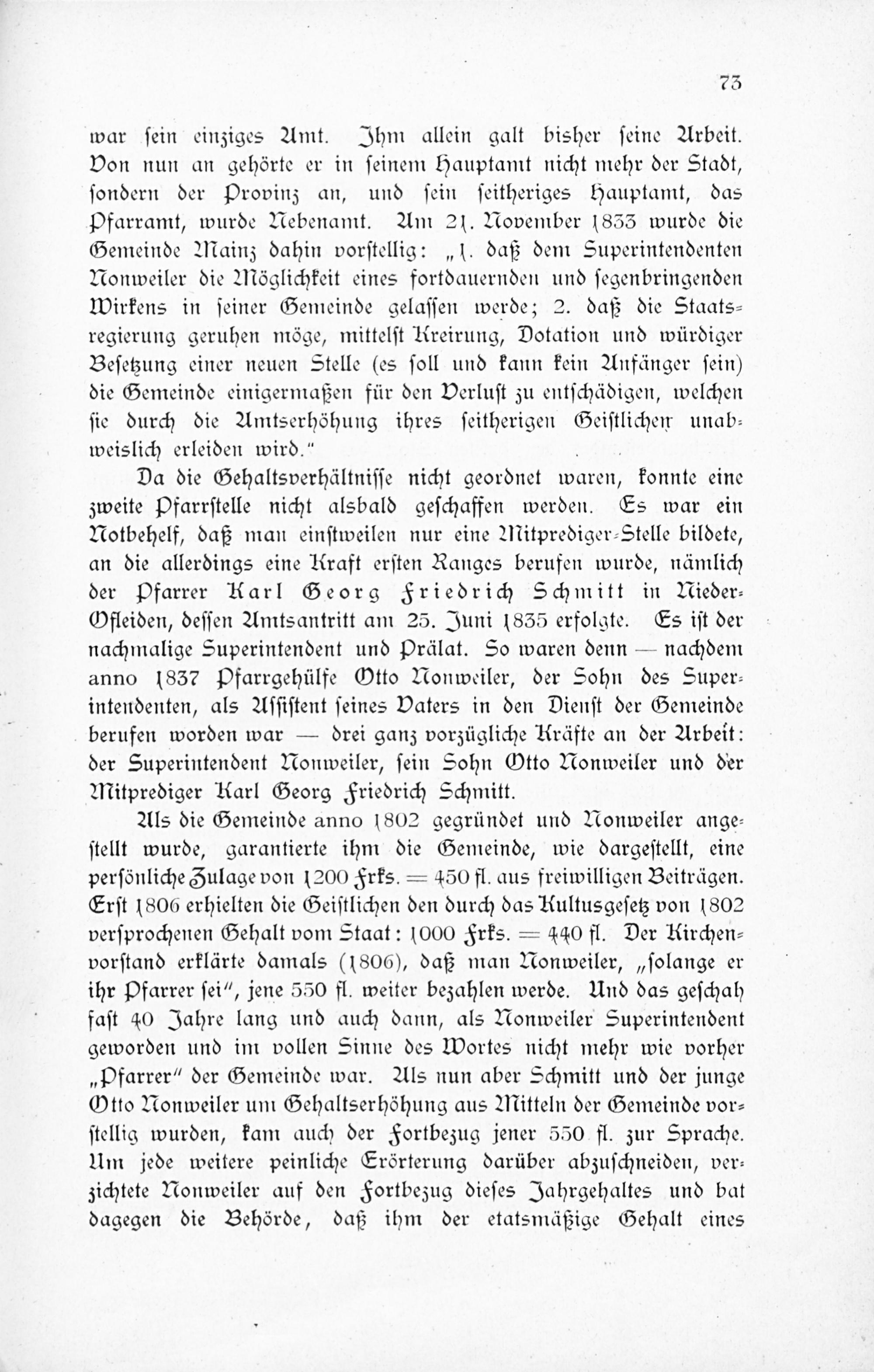 73

war sein einziges Amt. Ihm allein galt bisher seine Arbeit. Von nun an gehörte er in seinem Hauptamt nicht mehr der Stadt, sondern der Provinz an, und sein seitheriges Hauptamt, das Pfarramt, wurde Nebenamt. Am 21. November 1833 wurde die Gemeinde Mainz dahin vorstellig: „1. daß dem Superintendenten Nonweiler die Möglichkeit eines fortdauernden und segenbringenden Wirkens in seiner Gemeinde gelassen werde; 2. daß die Staatsregierung geruhen möge, mittelst Kreirung, Dotation und würdiger Besetzung einer neuen Stelle (es soll und kann kein Anfänger sein) die Gemeinde einigermaßen für den Verlust zu entschädigen, welchen sie durch die Amtserhöhung ihres seitherigen Geistlichen unabweislich erleiden wird."

Da die Gehaltsverhältnisse nicht geordnet waren, konnte eine zweite Pfarrstelle nicht alsbald geschaffen werden. Es war ein Notbehelf, daß man einstweilen nur eine Mitprediger-Stelle bildete, an die allerdings eine Kraft ersten Ranges berufen wurde, nämlich der Pfarrer Karl Georg Friedrich Schmitt in Nieder-Ofleiden, dessen Amtsantritt am 25. Juni 1835 erfolgte. Es ist der nachmalige Superintendent und Prälat. So waren denn — nachdem anno 1837 Pfarrgehülfe Otto Nonweiler, der Sohn des Superintendenten, als Assistent seines Vaters in den Dienst der Gemeinde berufen worden war — drei ganz vorzügliche Kräfte an der Arbeit: der Superintendent Nonweiler, sein Sohn Otto Nonweiler und der Mitprediger Karl Georg Friedrich Schmitt.

Als die Gemeinde anno 1802 gegründet und Nonweiler angestellt wurde, garantierte ihm die Gemeinde, wie dargestellt, eine persönliche Zulage von 1200 Frks. = 450 fl. aus freiwilligen Beiträgen. Erst 1806 erhielten die Geistlichen den durch das Kultusgesetz von 1802 versprochenen Gehalt vom Staat: 1000 Frks. = 440 fl. Der Kirchenvorstand erklärte damals (1806), daß man Nonweiler, „solange er ihr Pfarrer sei", jene 550 fl. weiter bezahlen werde. Und das geschah fast 40 Jahre lang und auch dann, als Nonweiler Superintendent geworden und im vollen Sinne des Wortes nicht mehr wie vorher „Pfarrer" der Gemeinde war. Als nun aber Schmitt und der junge Otto Nonweiler um Gehaltserhöhung aus Mitteln der Gemeinde vorstellig wurden, kam auch der Fortbezug jener 550 fl. zur Sprache. Um jede weitere peinliche Erörterung darüber abzuschneiden, verzichtete Nonweiler auf den Fortbezug dieses Jahrgehaltes und bat dagegen die Behörde, daß ihm der etatsmäßige Gehalt eines